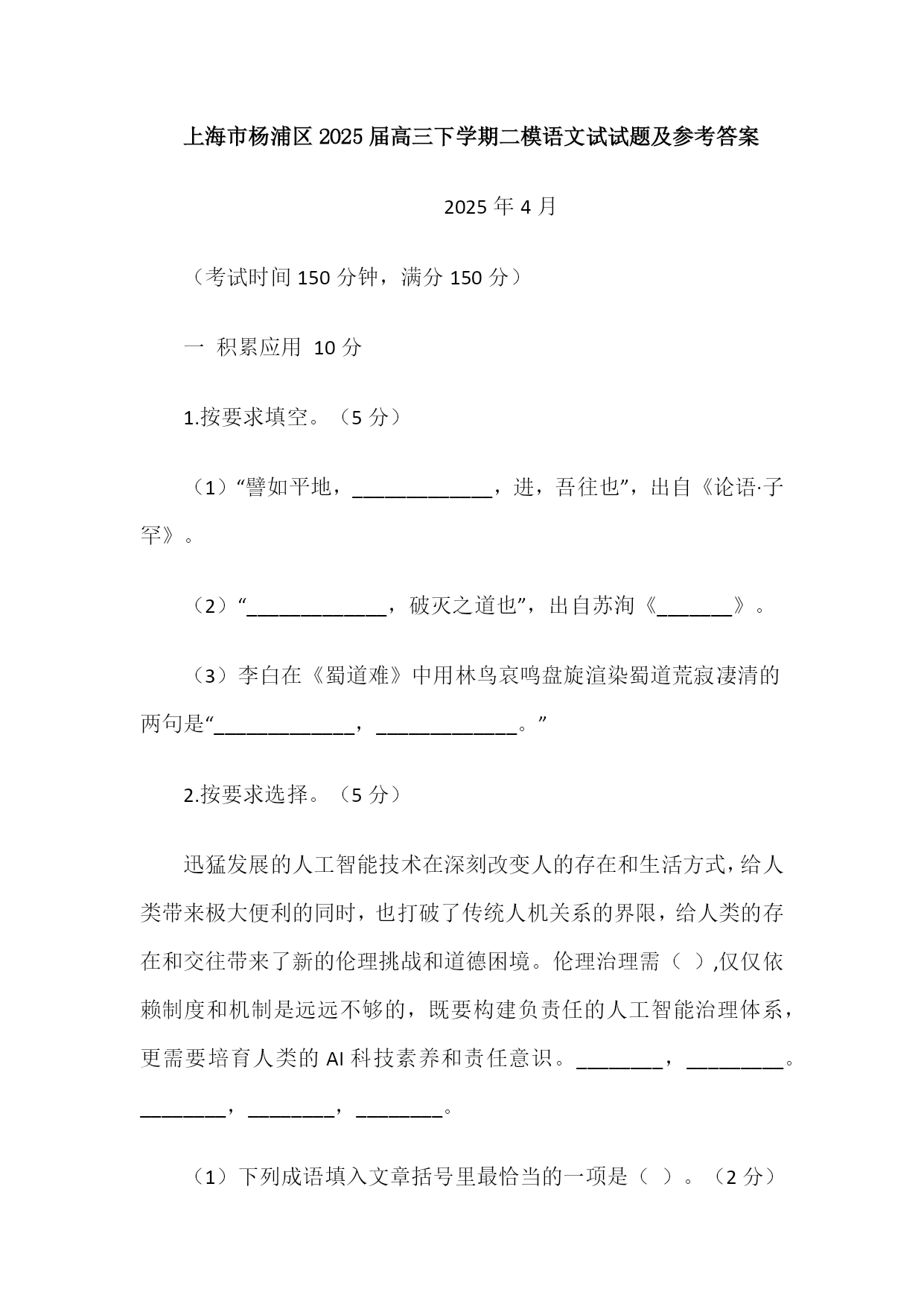 上海市杨浦区2025届高三下学期二模语文试试题及参考答案

2025年4月

（考试时间150分钟，满分150分）

一 积累应用 10分

1.按要求填空。（5分）

（1）“譬如平地，____________，进，吾往也”，出自《论语·子罕》。

（2）“____________，破灭之道也”，出自苏洵《_______》。

（3）李白在《蜀道难》中用林鸟哀鸣盘旋渲染蜀道荒寂凄清的两句是“____________，____________。”

2.按要求选择。（5分）

迅猛发展的人工智能技术在深刻改变人的存在和生活方式，给人类带来极大便利的同时，也打破了传统人机关系的界限，给人类的存在和交往带来了新的伦理挑战和道德困境。伦理治理需（ ）,仅仅依赖制度和机制是远远不够的，既要构建负责任的人工智能治理体系，更需要培育人类的AI科技素养和责任意识。________，_________。________，________，________。

（1）下列成语填入文章括号里最恰当的一项是（ ）。（2分）